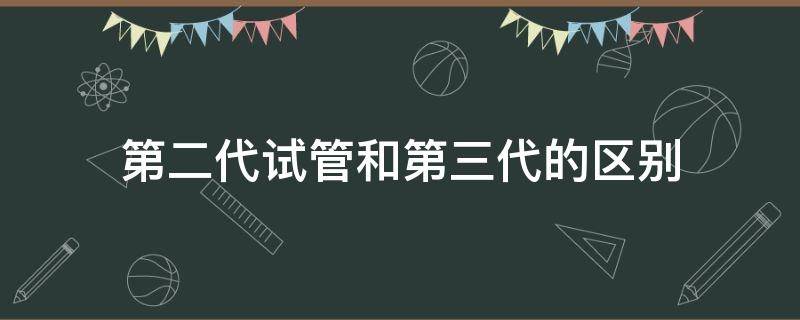 第二代试管和第三代的区别